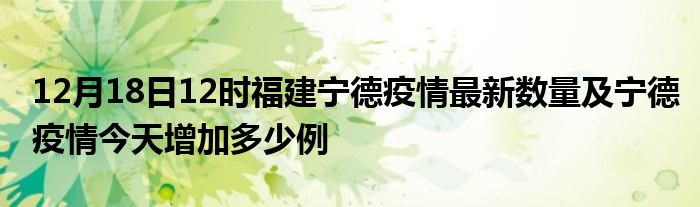 12月18日12时福建宁德疫情最新数量及宁德疫情今天增加多少例